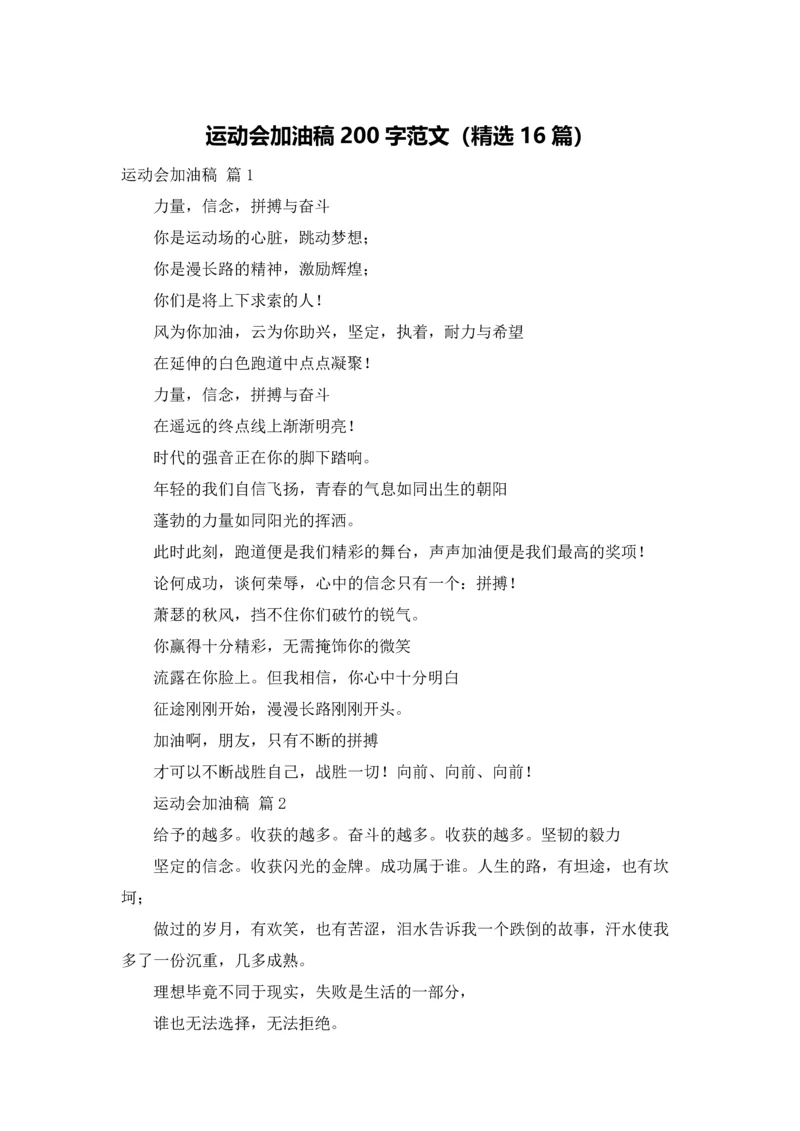 运动会加油稿 200 字范文（精选 16 篇）

运动会加油稿 篇 1

力量，信念，拼搏与奋斗

你是运动场的心脏，跳动梦想；

你是漫长路的精神，激励辉煌；

你们是将上下求索的人！

风为你加油，云为你助兴，坚定，执着，耐力与希望

在延伸的白色跑道中点点凝聚！

力量，信念，拼搏与奋斗

在遥远的终点线上渐渐明亮！

时代的强音正在你的脚下踏响。

年轻的我们自信飞扬，青春的气息如同出生的朝阳

蓬勃的力量如同阳光的挥洒。

此时此刻，跑道便是我们精彩的舞台，声声加油便是我们最高的奖项！

论何成功，谈何荣辱，心中的信念只有一个：拼搏！

萧瑟的秋风，挡不住你们破竹的锐气。

你赢得十分精彩，无需掩饰你的微笑

流露在你脸上。但我相信，你心中十分明白

征途刚刚开始，漫漫长路刚刚开头。

加油啊，朋友，只有不断的拼搏

才可以不断战胜自己，战胜一切！向前、向前、向前！

运动会加油稿 篇 2

给予的越多。收获的越多。奋斗的越多。收获的越多。坚韧的毅力

坚定的信念。收获闪光的金牌。成功属于谁。人生的路，有坦途，也有坎坷；

做过的岁月，有欢笑，也有苦涩，泪水告诉我一个跌倒的故事，汗水使我多了一份沉重，几多成熟。

理想毕竟不同于现实，失败是生活的一部分，

谁也无法选择，无法拒绝。